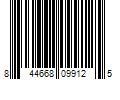 8 44668 09912 5